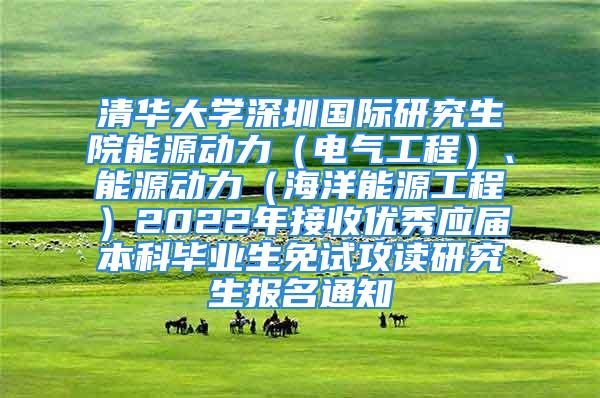 清华大学深圳国际研究生院能源动力（电气工程）、能源动力（海洋能源工程）2022年接收优秀应届本科毕业生免试攻读研究生报名通知